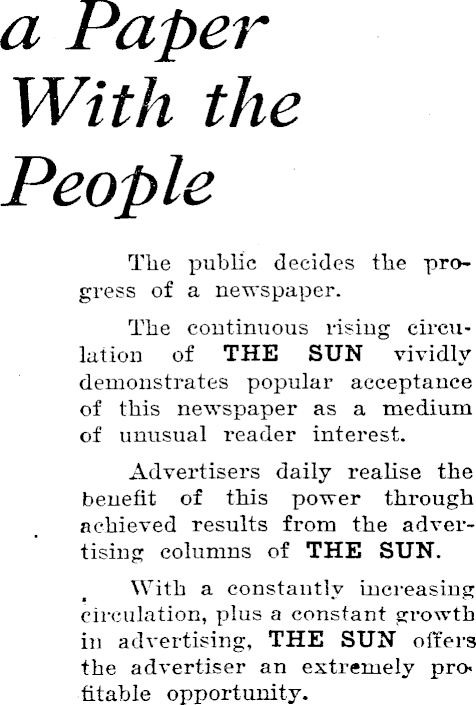 a Paper With the People

The public decides the progress of a newspaper.

The continuous rising circulation of THE SUN vividly demonstrates popular acceptance of this newspaper as a medium of unusual reader interest.

Advertisers daily realise the benefit of this power through achieved results from the advertising columns of THE SUN.

With a constantly increasing circulation, plus a constant growth in advertising, THE SUN offers the advertiser an extremely profitable opportunity.